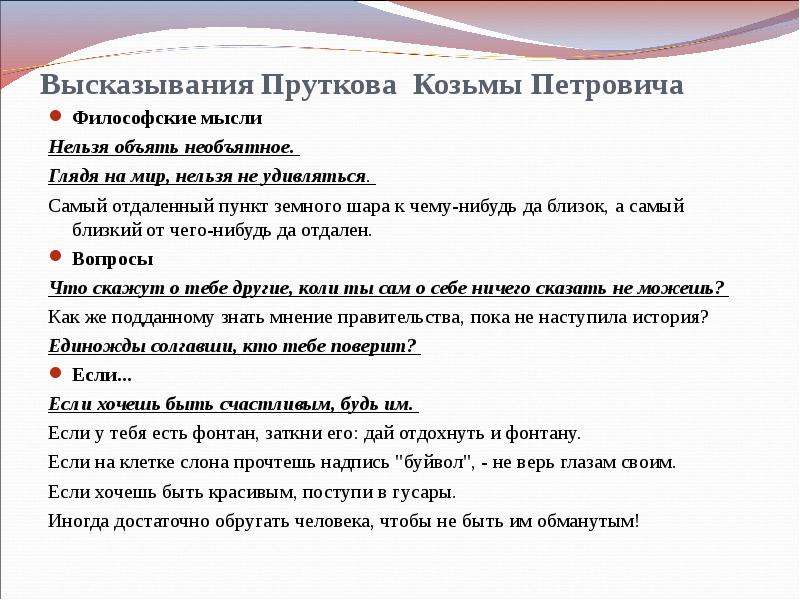 Высказывания Пруткова Козьмы Петровича

Философские мысли

Нельзя объять необъятное.

Глядя на мир, нельзя не удивляться.

Самый отдаленный пункт земного шара к чему-нибудь да близок, а самый близкий от чего-нибудь да отдален.

Вопросы

Что скажут о тебе другие, коли ты сам о себе ничего сказать не можешь?

Как же подданному знать мнение правительства, пока не наступила история?

Единожды солгавши, кто тебе поверит?

Если...

Если хочешь быть счастливым, будь им.

Если у тебя есть фонтан, заткни его: дай отдохнуть и фонтану.

Если на клетке слона прочтешь надпись "буйвол", - не верь глазам своим.

Если хочешь быть красивым, поступи в гусары.

Иногда достаточно обругать человека, чтобы не быть им обманутым!